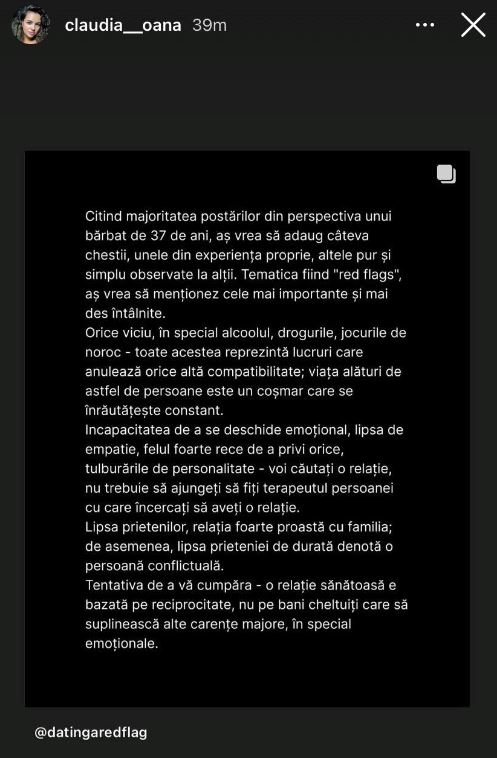 claudia__oana 39m

Citind majoritatea postărilor din perspectiva unui bărbat de 37 de ani, aș vrea să adaug câteva chestii, unele din experiența proprie, altele pur și simplu observate la alții. Tematica fiind "red flags", aș vrea să menționez cele mai importante și mai des întâlnite.
Orice viciu, în special alcoolul, drogurile, jocurile de noroc - toate acestea reprezintă lucruri care anulează orice altă compatibilitate; viața alături de astfel de persoane este un coșmar care se înrăutățește constant.
Incapacitatea de a se deschide emoțional, lipsa de empatie, felul foarte rece de a privi orice, tulburările de personalitate - voi căutați o relație, nu trebuie să ajungeți să fiți terapeutul persoanei cu care încercați să aveți o relație.
Lipsa prietenilor, relația foarte proastă cu familia; de asemenea, lipsa prieteniei de durată denotă o persoană conflictuală.
Tentativa de a vă cumpăra - o relație sănătoasă e bazată pe reciprocitate, nu pe bani cheltuiți care să suplinească alte carențe majore, în special emoționale.

@datingaredflag